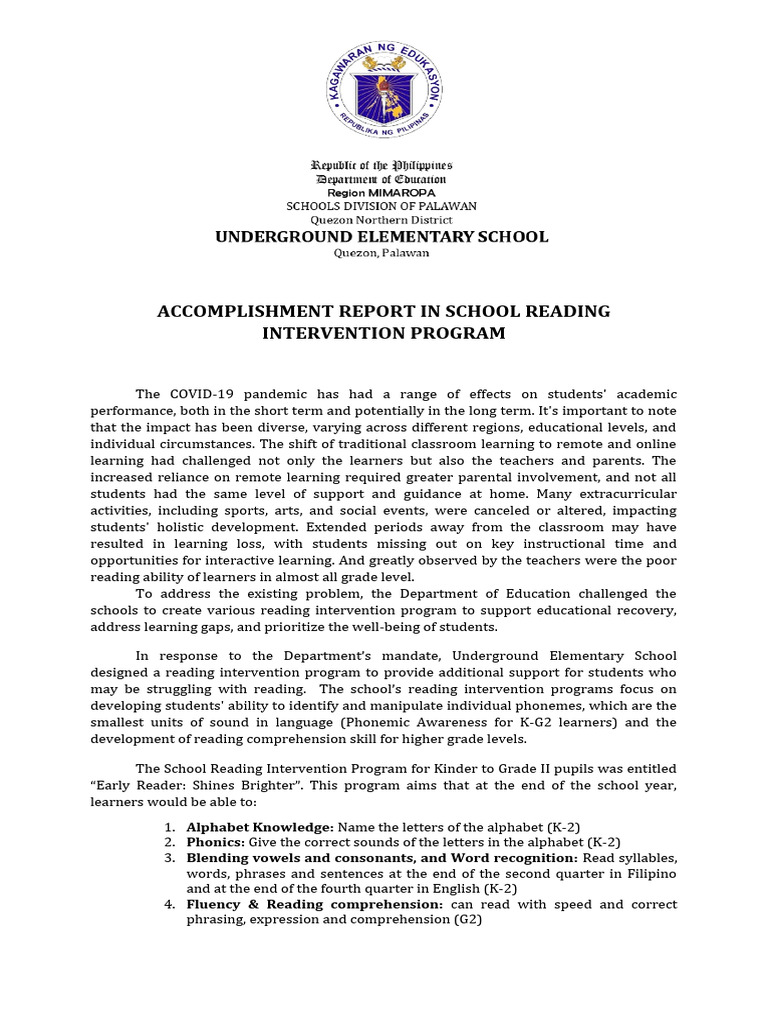 KAGAWARAN NG EDUKASYON
REPUBLIKA NG PILIPINAS

Republic of the Philippines
Department of Education
Region MIMAROPA
SCHOOLS DIVISION OF PALAWAN
Quezon Northern District
UNDERGROUND ELEMENTARY SCHOOL
Quezon, Palawan

ACCOMPLISHMENT REPORT IN SCHOOL READING INTERVENTION PROGRAM

The COVID-19 pandemic has had a range of effects on students' academic performance, both in the short term and potentially in the long term. It's important to note that the impact has been diverse, varying across different regions, educational levels, and individual circumstances. The shift of traditional classroom learning to remote and online learning had challenged not only the learners but also the teachers and parents. The increased reliance on remote learning required greater parental involvement, and not all students had the same level of support and guidance at home. Many extracurricular activities, including sports, arts, and social events, were canceled or altered, impacting students' holistic development. Extended periods away from the classroom may have resulted in learning loss, with students missing out on key instructional time and opportunities for interactive learning. And greatly observed by the teachers were the poor reading ability of learners in almost all grade level.
To address the existing problem, the Department of Education challenged the schools to create various reading intervention program to support educational recovery, address learning gaps, and prioritize the well-being of students.

In response to the Department's mandate, Underground Elementary School designed a reading intervention program to provide additional support for students who may be struggling with reading. The school's reading intervention programs focus on developing students' ability to identify and manipulate individual phonemes, which are the smallest units of sound in language (Phonemic Awareness for K-G2 learners) and the development of reading comprehension skill for higher grade levels.

The School Reading Intervention Program for Kinder to Grade II pupils was entitled "Early Reader: Shines Brighter". This program aims that at the end of the school year, learners would be able to:

1. Alphabet Knowledge: Name the letters of the alphabet (K-2)
2. Phonics: Give the correct sounds of the letters in the alphabet (K-2)
3. Blending vowels and consonants, and Word recognition: Read syllables, words, phrases and sentences at the end of the second quarter in Filipino and at the end of the fourth quarter in English (K-2)
4. Fluency & Reading comprehension: can read with speed and correct phrasing, expression and comprehension (G2)